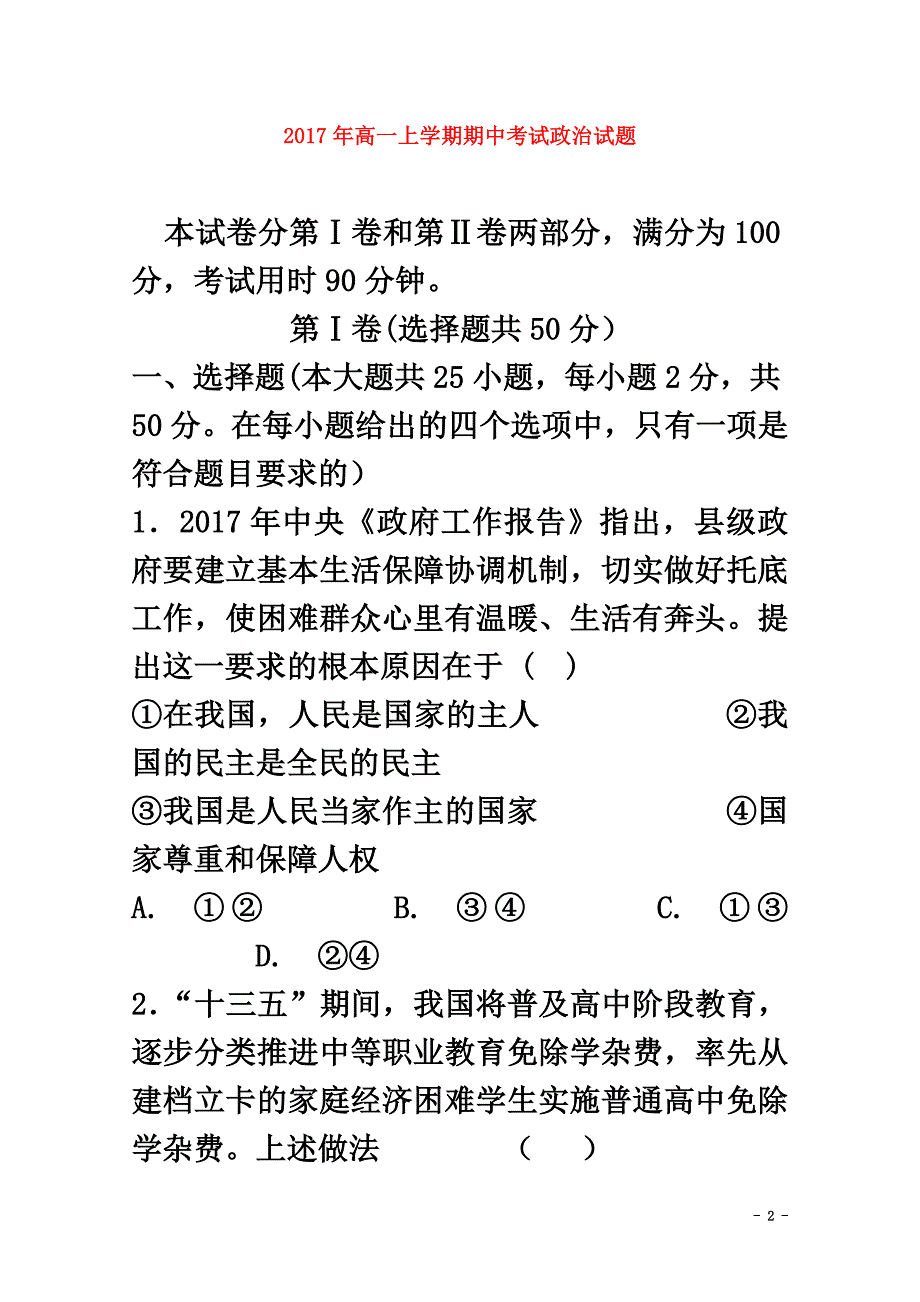 2017年高一上学期期中考试政治试题

本试卷分第Ⅰ卷和第Ⅱ卷两部分，满分为100分，考试用时90分钟。

第Ⅰ卷(选择题共50分)

一、选择题(本大题共25小题，每小题2分，共50分。在每小题给出的四个选项中，只有一项是符合题目要求的)

1．2017年中央《政府工作报告》指出，县级政府要建立基本生活保障协调机制，切实做好托底工作，使困难群众心里有温暖、生活有奔头。提出这一要求的根本原因在于（  ）

①在我国，人民是国家的主人　②我国的民主是全民的民主

③我国是人民当家作主的国家　④国家尊重和保障人权

A. ①②　B. ③④　C. ①③　D. ②④

2．“十三五”期间，我国将普及高中阶段教育，逐步分类推进中等职业教育免除学杂费，率先从建档立卡的家庭经济困难学生实施普通高中免除学杂费。上述做法　（　）

- 2 -